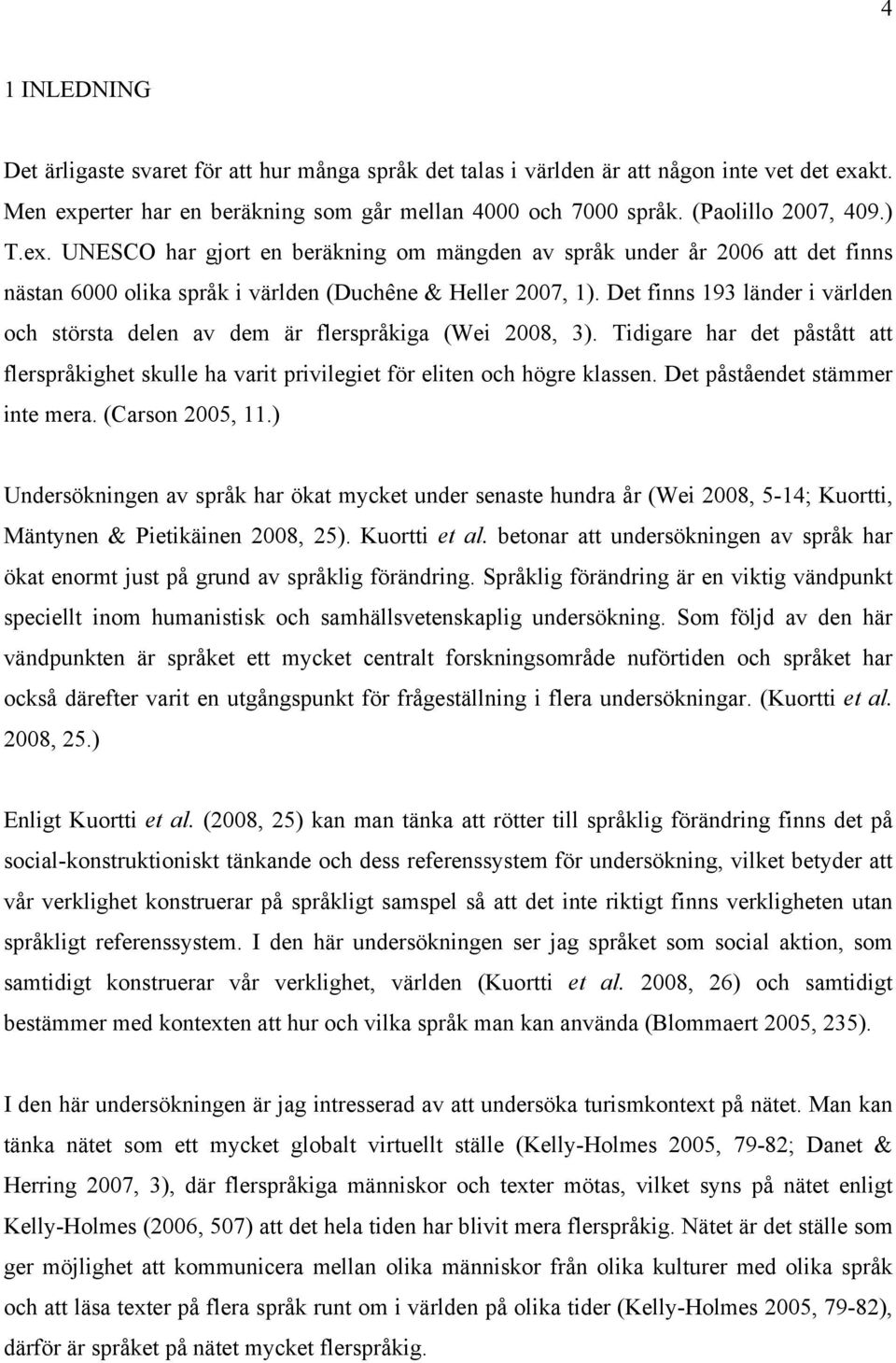 4

1 INLEDNING

Det ärligaste svaret för att hur många språk det talas i världen är att någon inte vet det exakt. Men experter har en beräkning som går mellan 4000 och 7000 språk. (Paolillo 2007, 409.) T.ex. UNESCO har gjort en beräkning om mängden av språk under år 2006 att det finns nästan 6000 olika språk i världen (Duchêne & Heller 2007, 1). Det finns 193 länder i världen och största delen av dem är flerspråkiga (Wei 2008, 3). Tidigare har det påstått att flerspråkighet skulle ha varit privilegiet för eliten och högre klassen. Det påståendet stämmer inte mera. (Carson 2005, 11.)

Undersökningen av språk har ökat mycket under senaste hundra år (Wei 2008, 5-14; Kuortti, Mäntynen & Pietikäinen 2008, 25). Kuortti et al. betonar att undersökningen av språk har ökat enormt just på grund av språklig förändring. Språklig förändring är en viktig vändpunkt speciellt inom humanistisk och samhällsvetenskaplig undersökning. Som följd av den här vändpunkten är språket ett mycket centralt forskningsområde nuförtiden och språket har också därefter varit en utgångspunkt för frågeställning i flera undersökningar. (Kuortti et al. 2008, 25.)

Enligt Kuortti et al. (2008, 25) kan man tänka att rötter till språklig förändring finns det på social-konstruktioniskt tänkande och dess referenssystem för undersökning, vilket betyder att vår verklighet konstruerar på språkligt samspel så att det inte riktigt finns verkligheten utan språkligt referenssystem. I den här undersökningen ser jag språket som social aktion, som samtidigt konstruerar vår verklighet, världen (Kuortti et al. 2008, 26) och samtidigt bestämmer med kontexten att hur och vilka språk man kan använda (Blommaert 2005, 235).

I den här undersökningen är jag intresserad av att undersöka turismkontext på nätet. Man kan tänka nätet som ett mycket globalt virtuellt ställe (Kelly-Holmes 2005, 79-82; Danet & Herring 2007, 3), där flerspråkiga människor och texter mötas, vilket syns på nätet enligt Kelly-Holmes (2006, 507) att det hela tiden har blivit mera flerspråkig. Nätet är det ställe som ger möjlighet att kommunicera mellan olika människor från olika kulturer med olika språk och att läsa texter på flera språk runt om i världen på olika tider (Kelly-Holmes 2005, 79-82), därför är språket på nätet mycket flerspråkig.